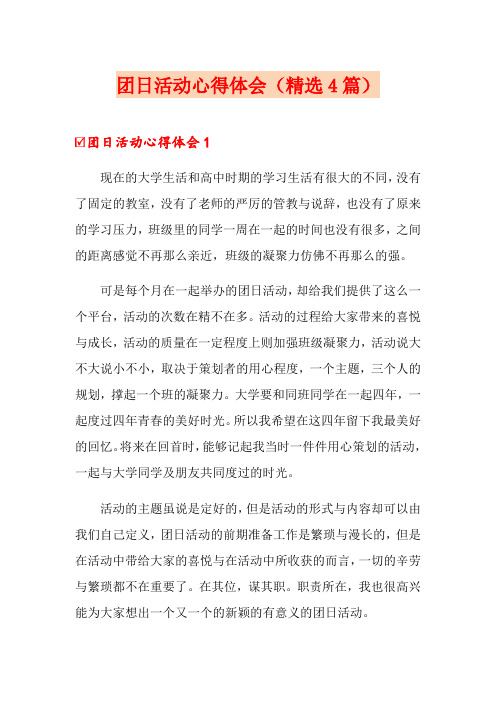 团日活动心得体会（精选4篇）

☑团日活动心得体会1

现在的大学生活和高中时期的学习生活有很大的不同，没有了固定的教室，没有了老师的严厉的管教与说辞，也没有了原来的学习压力，班级里的同学一周在一起的时间也没有很多，之间的距离感觉不再那么亲近，班级的凝聚力仿佛不再那么的强。

可是每个月在一起举办的团日活动，却给我们提供了这么一个平台，活动的次数在精不在多。活动的过程给大家带来的喜悦与成长，活动的质量在一定程度上则加强班级凝聚力，活动说大不大说小不小，取决于策划者的用心程度，一个主题，三个人的规划，撑起一个班的凝聚力。大学要和同班同学在一起四年，一起度过四年青春的美好时光。所以我希望在这四年留下我最美好的回忆。将来在回首时，能够记起我当时一件件用心策划的活动，一起与大学同学及朋友共同度过的时光。

活动的主题虽说是定好的，但是活动的形式与内容却可以由我们自己定义，团日活动的前期准备工作是繁琐与漫长的，但是在活动中带给大家的喜悦与在活动中所收获的而言，一切的辛劳与繁琐都不在重要了。在其位，谋其职。职责所在，我也很高兴能为大家想出一个又一个的新颖的有意义的团日活动。